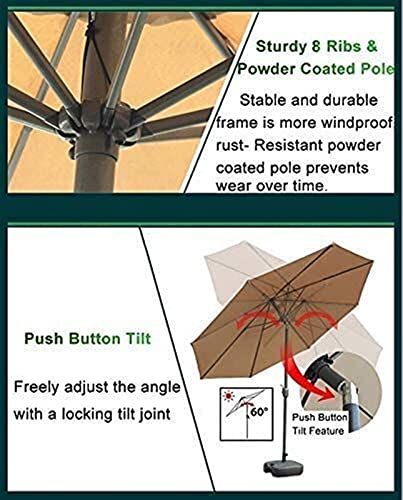 Sturdy 8 Ribs & Powder Coated Pole

Stable and durable frame is more windproof rust- Resistant powder coated pole prevents wear over time.

Push Button Tilt

Freely adjust the angle with a locking tilt joint

60°

Push Button Tilt Feature